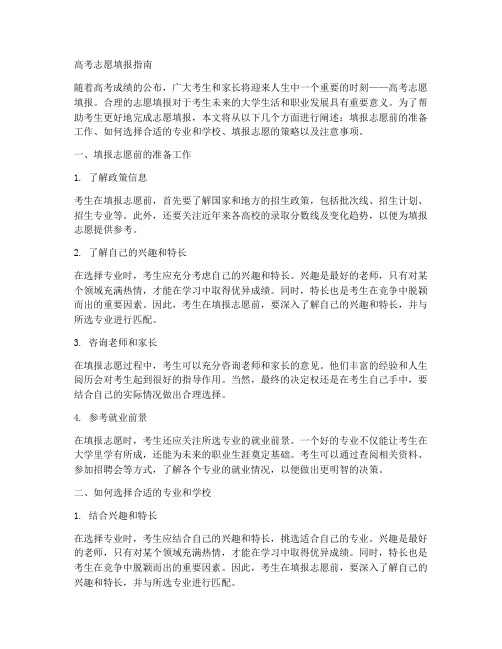 高考志愿填报指南

随着高考成绩的公布，广大考生和家长将迎来人生中一个重要的时刻——高考志愿填报。合理的志愿填报对于考生未来的大学生活和职业发展具有重要意义。为了帮助考生更好地完成志愿填报，本文将从以下几个方面进行阐述：填报志愿前的准备工作、如何选择合适的专业和学校、填报志愿的策略以及注意事项。

一、填报志愿前的准备工作

1. 了解政策信息

考生在填报志愿前，首先要了解国家和地方的招生政策，包括批次线、招生计划、招生专业等。此外，还要关注近年来各高校的录取分数线及变化趋势，以便为填报志愿提供参考。

2. 了解自己的兴趣和特长

在选择专业时，考生应充分考虑自己的兴趣和特长。兴趣是最好的老师，只有对某个领域充满热情，才能在学习中取得优异成绩。同时，特长也是考生在竞争中脱颖而出的重要因素。因此，考生在填报志愿前，要深入了解自己的兴趣和特长，并与所选专业进行匹配。

3. 咨询老师和家长

在填报志愿过程中，考生可以充分咨询老师和家长的意见。他们丰富的经验和人生阅历会对考生起到很好的指导作用。当然，最终的决定权还是在考生自己手中，要结合自己的实际情况做出合理选择。

4. 参考就业前景

在填报志愿时，考生还应关注所选专业的就业前景。一个好的专业不仅能让考生在大学里学有所成，还能为未来的职业生涯奠定基础。考生可以通过查阅相关资料、参加招聘会等方式，了解各个专业的就业情况，以便做出更明智的决策。

二、如何选择合适的专业和学校

1. 结合兴趣和特长

在选择专业时，考生应结合自己的兴趣和特长，挑选适合自己的专业。兴趣是最好的老师，只有对某个领域充满热情，才能在学习中取得优异成绩。同时，特长也是考生在竞争中脱颖而出的重要因素。因此，考生在填报志愿前，要深入了解自己的兴趣和特长，并与所选专业进行匹配。